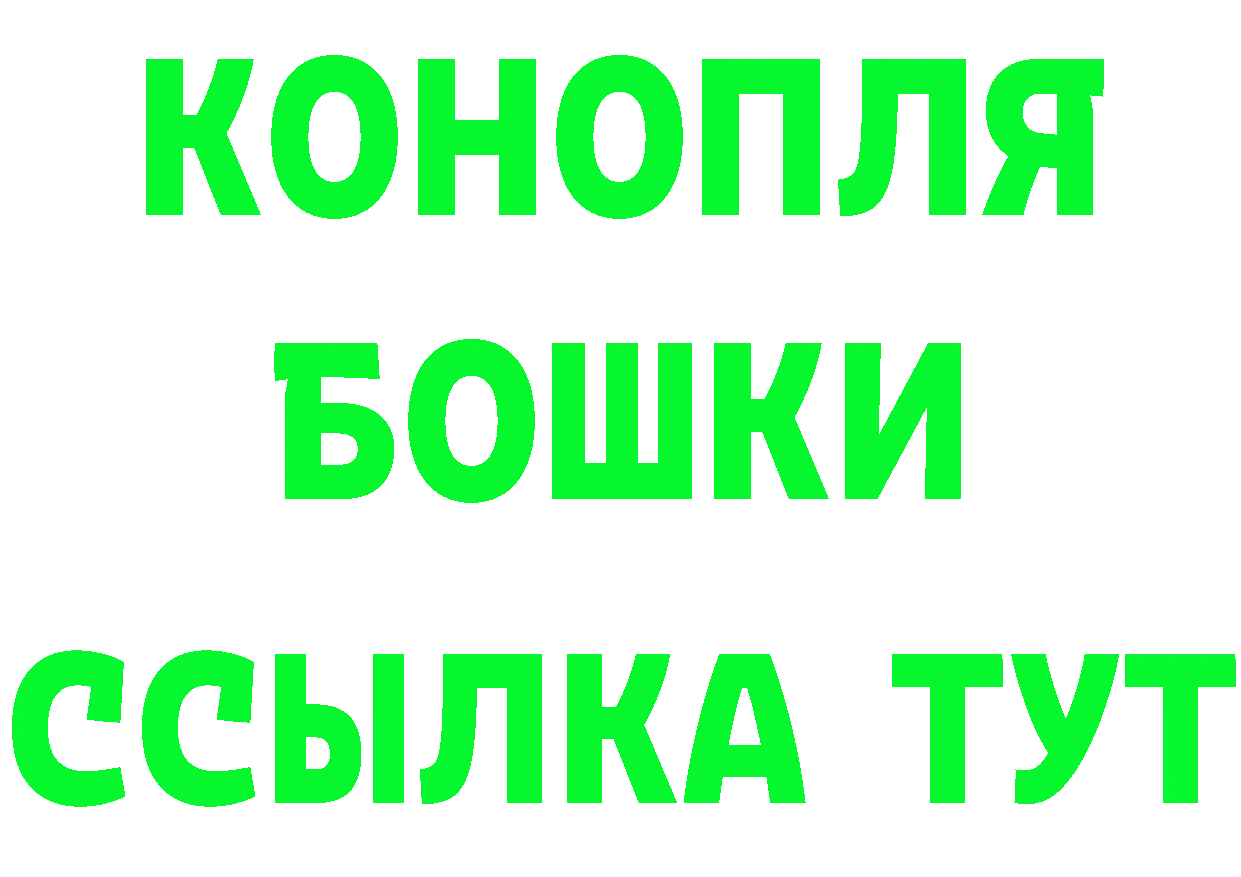 КОНОПЛЯ
БОШКИ
ССЫЛКА ТУТ